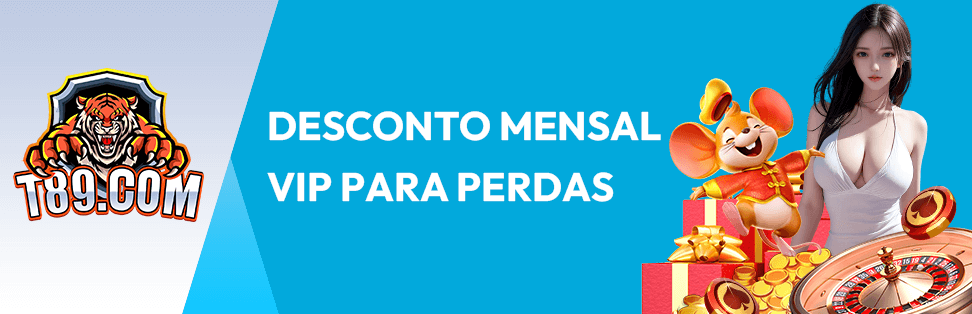 T89.COM

DESCONTO MENSAL VIP PARA PERDAS